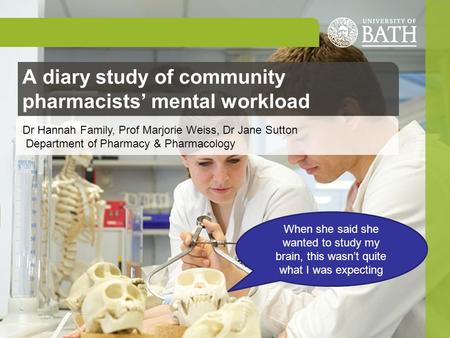 UNIVERSITY OF BATH

A diary study of community pharmacists' mental workload

Dr Hannah Family, Prof Marjorie Weiss, Dr Jane Sutton
Department of Pharmacy & Pharmacology

When she said she wanted to study my brain, this wasn't quite what I was expecting